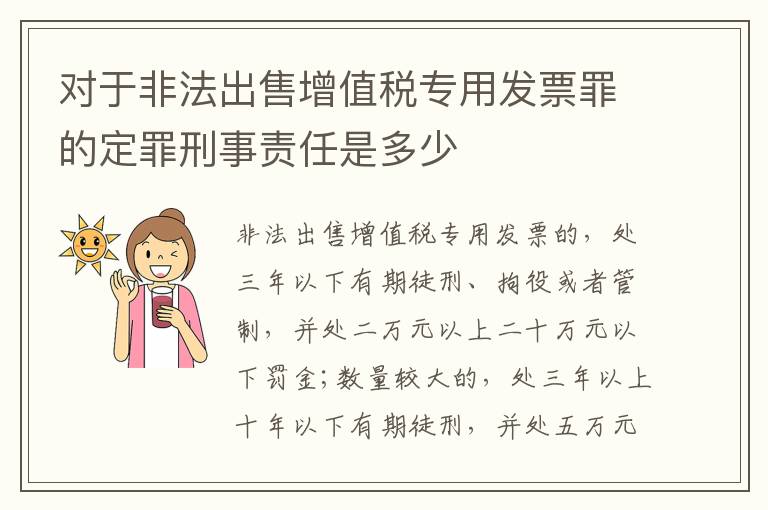 对于非法出售增值税专用发票罪的定罪刑事责任是多少

非法出售增值税专用发票的，处三年以下有期徒刑、拘役或者管制，并处二万元以上二十万元以下罚金；数量较大的，处三年以上十年以下有期徒刑，并处五万元